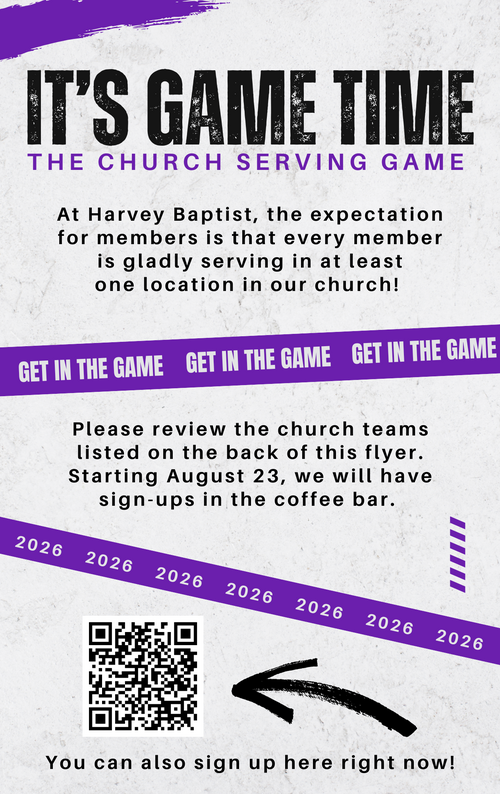 IT'S GAME TIME
THE CHURCH SERVING GAME

At Harvey Baptist, the expectation for members is that every member is gladly serving in at least one location in our church!

GET IN THE GAME GET IN THE GAME GET IN THE GAME

Please review the church teams listed on the back of this flyer. Starting August 23, we will have sign-ups in the coffee bar.

2026 2026 2026 2026 2026 2026 2026

You can also sign up here right now!